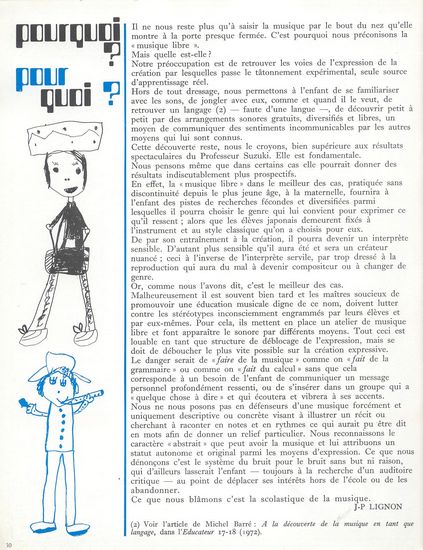 pourquoi ?

pour quoi ?

Il ne nous reste plus qu'à saisir la musique par le bout du nez qu'elle montre à la porte presque fermée. C'est pourquoi nous préconisons la « musique libre ».
Mais quelle est-elle ?
Notre préoccupation est de retrouver les voies de l'expression de la création par lesquelles passe le tâtonnement expérimental, seule source d'apprentissage réel.
Hors de tout dressage, nous permettons à l'enfant de se familiariser avec les sons, de jongler avec eux, comme et quand il le veut, de retrouver un langage (2) — faute d'une langue —, de découvrir petit à petit par des arrangements sonores gratuits, diversifiés et libres, un moyen de communiquer des sentiments incommunicables par les autres moyens qui lui sont connus.
Cette découverte reste, nous le croyons, bien supérieure aux résultats spectaculaires du Professeur Suzuki. Elle est fondamentale.
Nous pensons même que dans certains cas elle pourrait donner des résultats indiscutablement plus prospectifs.
En effet, la « musique libre » dans le meilleur des cas, pratiquée sans discontinuité depuis le plus jeune âge, à la maternelle, fournira à l'enfant des pistes de recherches fécondes et diversifiées parmi lesquelles il pourra choisir le genre qui lui convient pour exprimer ce qu'il ressent ; alors que les élèves japonais demeurent fixés à l'instrument et au style classique qu'on a choisis pour eux.
De par son entraînement à la création, il pourra devenir un interprète sensible. D'autant plus sensible qu'il aura été et sera un créateur nuancé ; ceci à l'inverse de l'interprète servile, par trop dressé à la reproduction qui aura du mal à devenir compositeur ou à changer de genre.
Or, comme nous l'avons dit, c'est le meilleur des cas.
Malheureusement il est souvent bien tard et les maîtres soucieux de promouvoir une éducation musicale digne de ce nom, doivent lutter contre les stéréotypes inconsciemment engrammés par leurs élèves et par eux-mêmes. Pour cela, ils mettent en place un atelier de musique libre et font apparaître le sonore par différents moyens. Tout ceci est louable en tant que structure de déblocage de l'expression, mais se doit de déboucher le plus vite possible sur la création expressive.
Le danger serait de « faire de la musique » comme on « fait de la grammaire » ou comme on « fait du calcul » sans que cela corresponde à un besoin de l'enfant de communiquer un message personnel profondément ressenti, ou de s'insérer dans un groupe qui a « quelque chose à dire » et qui écoutera et vibrera à ses accents.
Nous ne nous posons pas en défenseurs d'une musique forcément et uniquement descriptive ou concrète visant à illustrer un récit ou cherchant à raconter en notes et en rythmes ce qui aurait pu être dit en mots afin de donner un relief particulier. Nous reconnaissons le caractère « abstrait » que peut avoir la musique et lui attribuons un statut autonome et original parmi les moyens d'expression. Ce que nous dénonçons c'est le système du bruit pour le bruit sans but ni raison, qui d'ailleurs lasserait l'enfant — toujours à la recherche d'un auditoire critique — au point de déplacer ses intérêts hors de l'école ou de les abandonner.
Ce que nous blâmons c'est la scolastique de la musique.
J-P LIGNON

(2) Voir l'article de Michel Barré : A la découverte de la musique en tant que langage, dans l'Educateur 17-18 (1972).

10